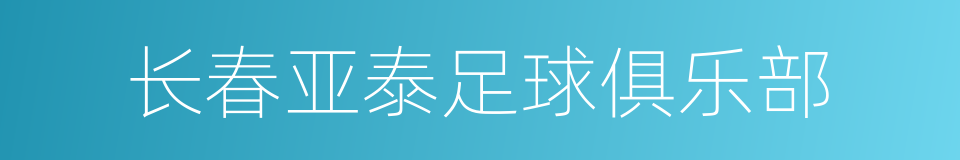 长春亚泰足球俱乐部